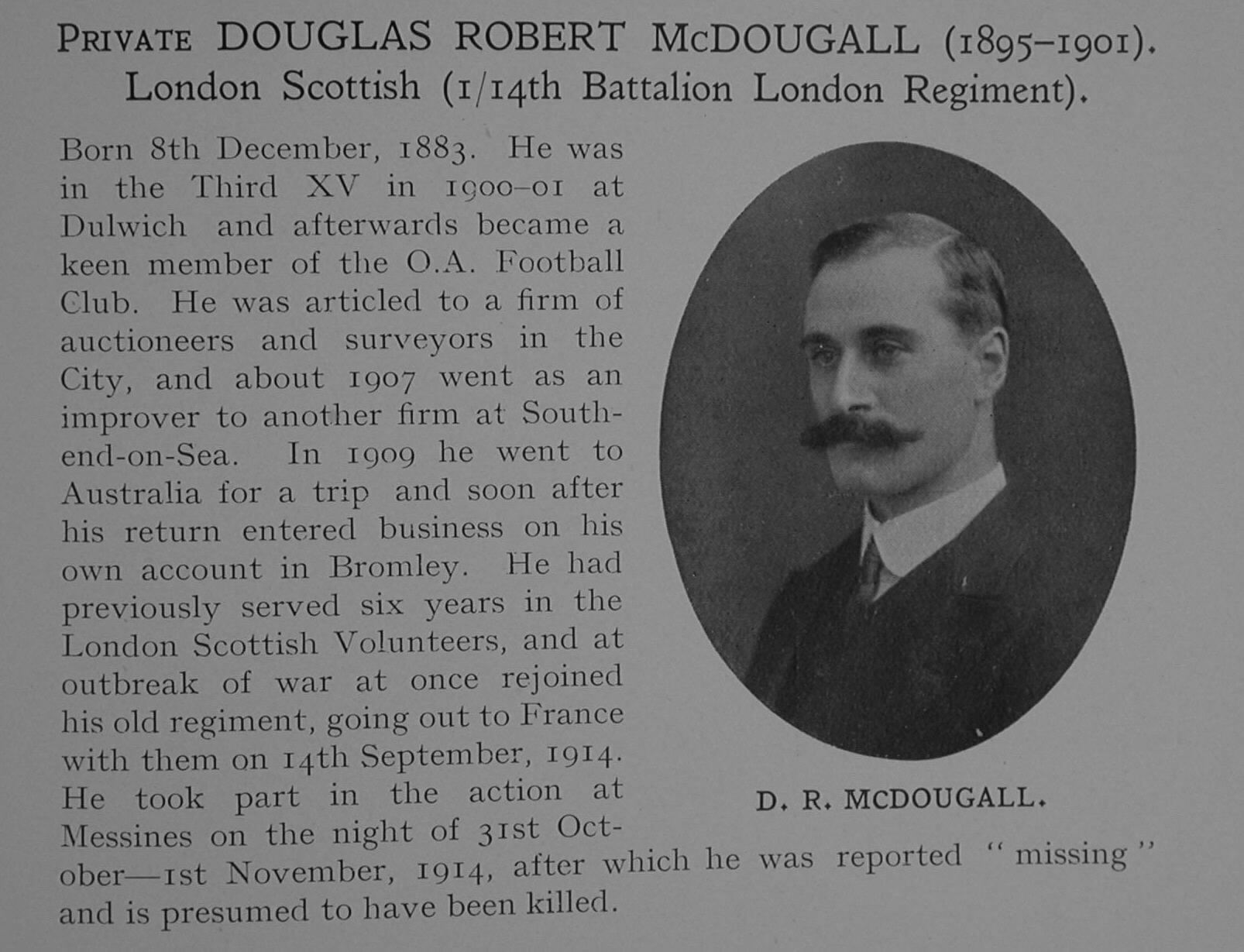 PRIVATE DOUGLAS ROBERT McDOUGALL (1895–1901).
London Scottish (1/14th Battalion London Regiment).

Born 8th December, 1883. He was in the Third XV in 1900–01 at Dulwich and afterwards became a keen member of the O.A. Football Club. He was articled to a firm of auctioneers and surveyors in the City, and about 1907 went as an improver to another firm at Southend-on-Sea. In 1909 he went to Australia for a trip and soon after his return entered business on his own account in Bromley. He had previously served six years in the London Scottish Volunteers, and at outbreak of war at once rejoined his old regiment, going out to France with them on 14th September, 1914. He took part in the action at Messines on the night of 31st October—1st November, 1914, after which he was reported "missing" and is presumed to have been killed.

D. R. MCDOUGALL.